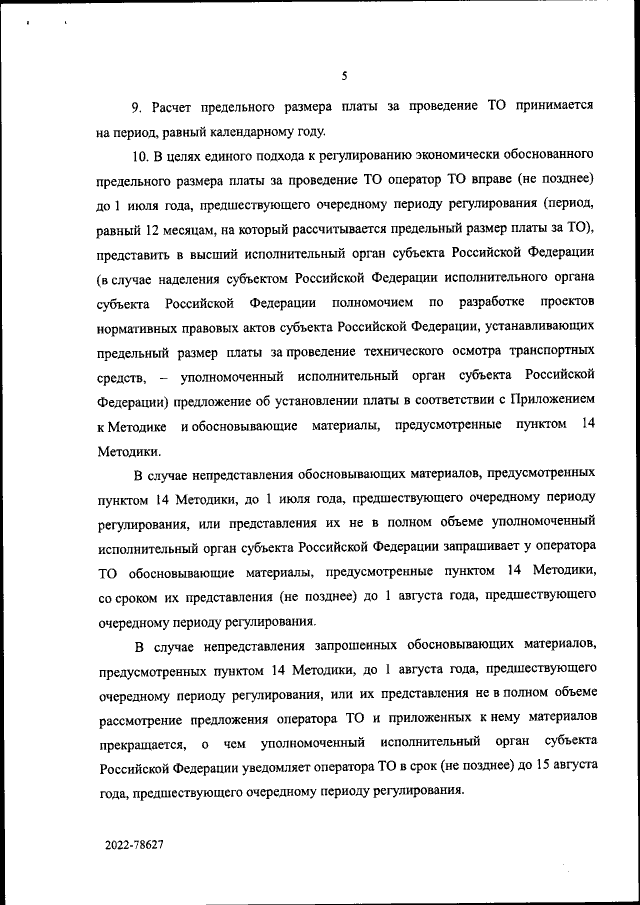 5

9. Расчет предельного размера платы за проведение ТО принимается на период, равный календарному году.

10. В целях единого подхода к регулированию экономически обоснованного предельного размера платы за проведение ТО оператор ТО вправе (не позднее) до 1 июля года, предшествующего очередному периоду регулирования (период, равный 12 месяцам, на который рассчитывается предельный размер платы за ТО), представить в высший исполнительный орган субъекта Российской Федерации (в случае наделения субъектом Российской Федерации исполнительного органа субъекта Российской Федерации полномочием по разработке проектов нормативных правовых актов субъекта Российской Федерации, устанавливающих предельный размер платы за проведение технического осмотра транспортных средств, – уполномоченный исполнительный орган субъекта Российской Федерации) предложение об установлении платы в соответствии с Приложением к Методике и обосновывающие материалы, предусмотренные пунктом 14 Методики.

В случае непредставления обосновывающих материалов, предусмотренных пунктом 14 Методики, до 1 июля года, предшествующего очередному периоду регулирования, или представления их не в полном объеме уполномоченный исполнительный орган субъекта Российской Федерации запрашивает у оператора ТО обосновывающие материалы, предусмотренные пунктом 14 Методики, со сроком их представления (не позднее) до 1 августа года, предшествующего очередному периоду регулирования.

В случае непредставления запрошенных обосновывающих материалов, предусмотренных пунктом 14 Методики, до 1 августа года, предшествующего очередному периоду регулирования, или их представления не в полном объеме рассмотрение предложения оператора ТО и приложенных к нему материалов прекращается, о чем уполномоченный исполнительный орган субъекта Российской Федерации уведомляет оператора ТО в срок (не позднее) до 15 августа года, предшествующего очередному периоду регулирования.

2022-78627